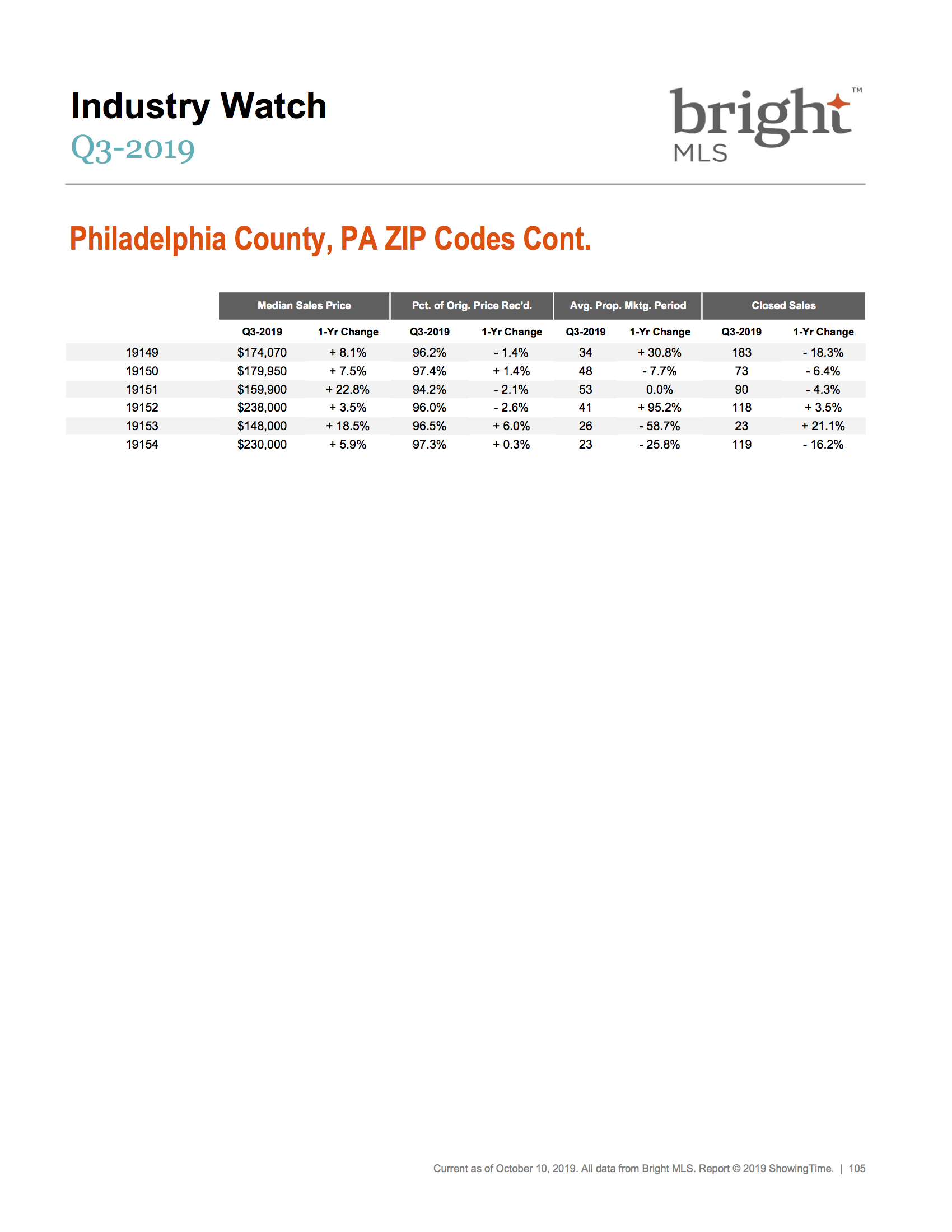 Industry Watch
Q3-2019

bright™
MLS

Philadelphia County, PA ZIP Codes Cont.

| | Median Sales Price | | Pct. of Orig. Price Rec'd. | | Avg. Prop. Mktg. Period | | Closed Sales | |
|---|---|---|---|---|---|---|---|---|
| | Q3-2019 | 1-Yr Change | Q3-2019 | 1-Yr Change | Q3-2019 | 1-Yr Change | Q3-2019 | 1-Yr Change |
| 19149 | \$174,070 | + 8.1% | 96.2% | - 1.4% | 34 | + 30.8% | 183 | - 18.3% |
| 19150 | \$179,950 | + 7.5% | 97.4% | + 1.4% | 48 | - 7.7% | 73 | - 6.4% |
| 19151 | \$159,900 | + 22.8% | 94.2% | - 2.1% | 53 | 0.0% | 90 | - 4.3% |
| 19152 | \$238,000 | + 3.5% | 96.0% | - 2.6% | 41 | + 95.2% | 118 | + 3.5% |
| 19153 | \$148,000 | + 18.5% | 96.5% | + 6.0% | 26 | - 58.7% | 23 | + 21.1% |
| 19154 | \$230,000 | + 5.9% | 97.3% | + 0.3% | 23 | - 25.8% | 119 | - 16.2% |

Current as of October 10, 2019. All data from Bright MLS. Report © 2019 ShowingTime. | 105